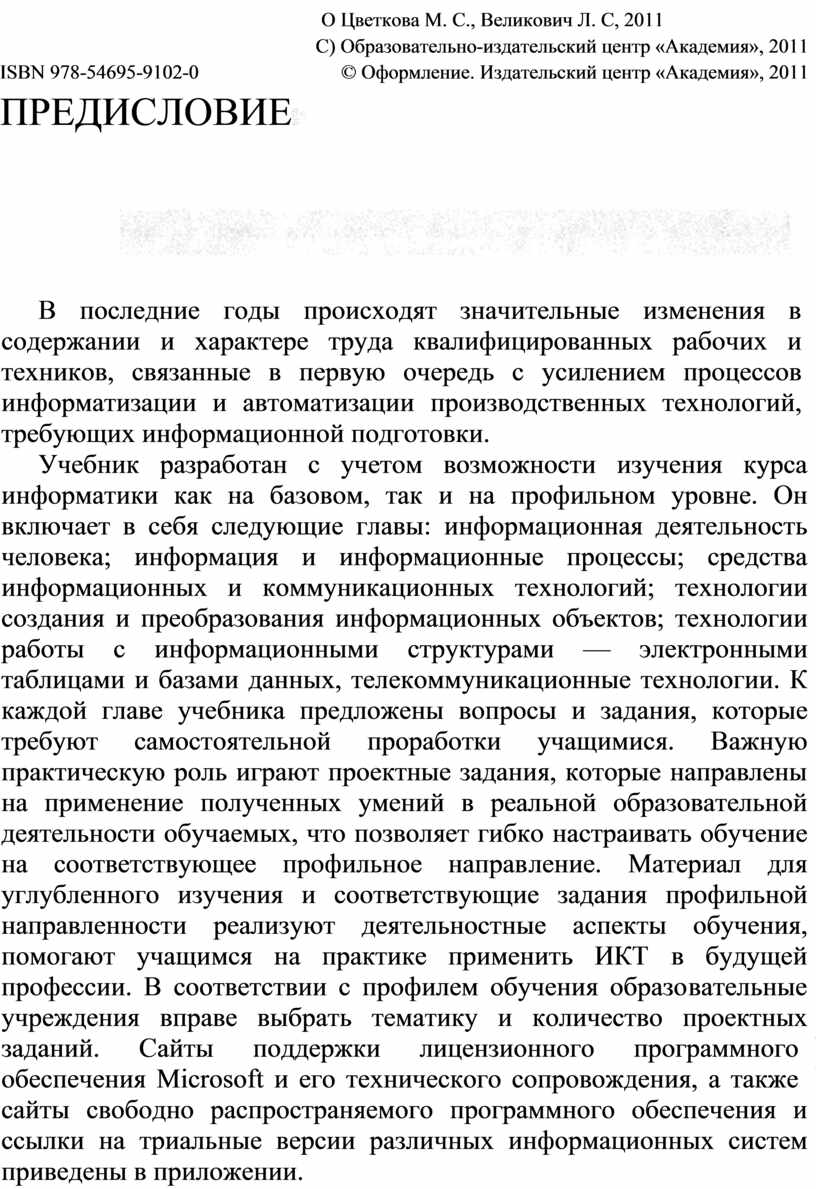 О Цветкова М. С., Великович Л. С, 2011
С) Образовательно-издательский центр «Академия», 2011
ISBN 978-54695-9102-0 © Оформление. Издательский центр «Академия», 2011

ПРЕДИСЛОВИЕ

В последние годы происходят значительные изменения в содержании и характере труда квалифицированных рабочих и техников, связанные в первую очередь с усилением процессов информатизации и автоматизации производственных технологий, требующих информационной подготовки.

Учебник разработан с учетом возможности изучения курса информатики как на базовом, так и на профильном уровне. Он включает в себя следующие главы: информационная деятельность человека; информация и информационные процессы; средства информационных и коммуникационных технологий; технологии создания и преобразования информационных объектов; технологии работы с информационными структурами — электронными таблицами и базами данных, телекоммуникационные технологии. К каждой главе учебника предложены вопросы и задания, которые требуют самостоятельной проработки учащимися. Важную практическую роль играют проектные задания, которые направлены на применение полученных умений в реальной образовательной деятельности обучаемых, что позволяет гибко настраивать обучение на соответствующее профильное направление. Материал для углубленного изучения и соответствующие задания профильной направленности реализуют деятельностные аспекты обучения, помогают учащимся на практике применить ИКТ в будущей профессии. В соответствии с профилем обучения образовательные учреждения вправе выбрать тематику и количество проектных заданий. Сайты поддержки лицензионного программного обеспечения Microsoft и его технического сопровождения, а также сайты свободно распространяемого программного обеспечения и ссылки на триальные версии различных информационных систем приведены в приложении.